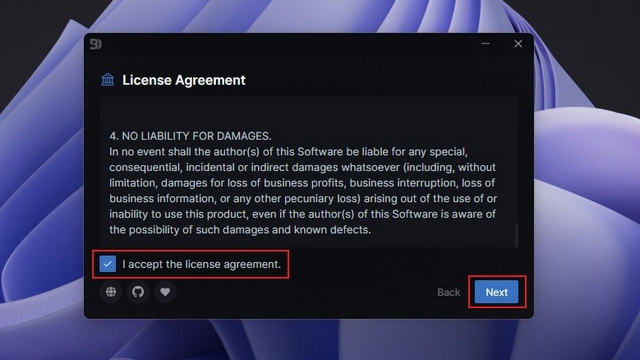 License Agreement

4. NO LIABILITY FOR DAMAGES.
In no event shall the author(s) of this Software be liable for any special, consequential, incidental or indirect damages whatsoever (including, without limitation, damages for loss of business profits, business interruption, loss of business information, or any other pecuniary loss) arising out of the use of or inability to use this product, even if the author(s) of this Software is aware of the possibility of such damages and known defects.

I accept the license agreement.

Back

Next